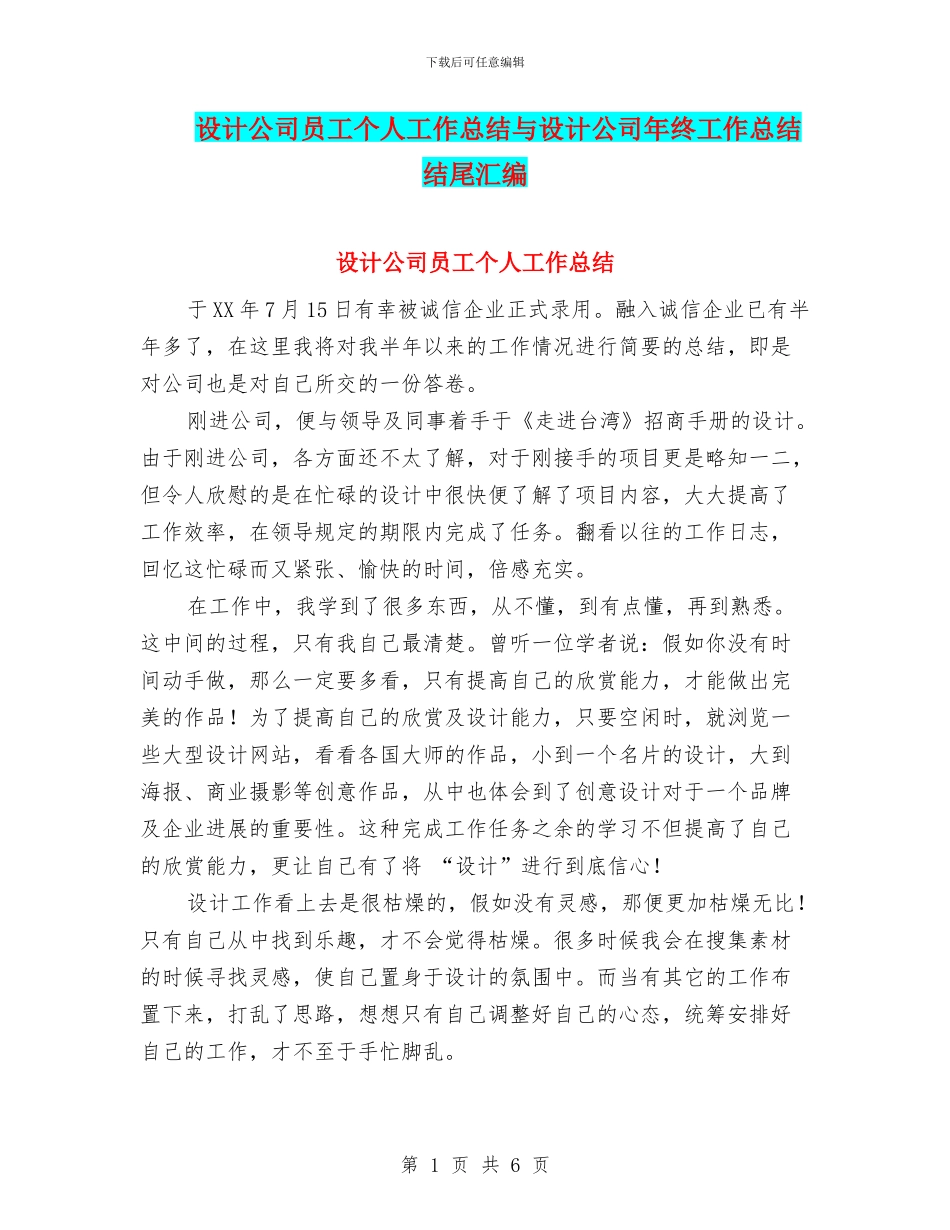 下载后可任意编辑

设计公司员工个人工作总结与设计公司年终工作总结结尾汇编

设计公司员工个人工作总结

于XX年7月15日有幸被诚信企业正式录用。融入诚信企业已有半年多了，在这里我将对我半年以来的工作情况进行简要的总结，即是对公司也是对自己所交的一份答卷。

刚进公司，便与领导及同事着手于《走进台湾》招商手册的设计。由于刚进公司，各方面还不太了解，对于刚接手的项目更是略知一二，但令人欣慰的是在忙碌的设计中很快便了解了项目内容，大大提高了工作效率，在领导规定的期限内完成了任务。翻看以往的工作日志，回忆这忙碌而又紧张、愉快的时间，倍感充实。

在工作中，我学到了很多东西，从不懂，到有点懂，再到熟悉。这中间的过程，只有我自己最清楚。曾听一位学者说：假如你没有时间动手做，那么一定要多看，只有提高自己的欣赏能力，才能做出完美的作品！为了提高自己的欣赏及设计能力，只要空闲时，就浏览一些大型设计网站，看看各国大师的作品，小到一个名片的设计，大到海报、商业摄影等创意作品，从中也体会到了创意设计对于一个品牌及企业进展的重要性。这种完成工作任务之余的学习不但提高了自己的欣赏能力，更让自己有了将 “设计”进行到底信心！

设计工作看上去是很枯燥的，假如没有灵感，那便更加枯燥无比！只有自己从中找到乐趣，才不会觉得枯燥。很多时候我会在搜集素材的时候寻找灵感，使自己置身于设计的氛围中。而当有其它的工作布置下来，打乱了思路，想想只有自己调整好自己的心态，统筹安排好自己的工作，才不至于手忙脚乱。

第 1 页 共 6 页